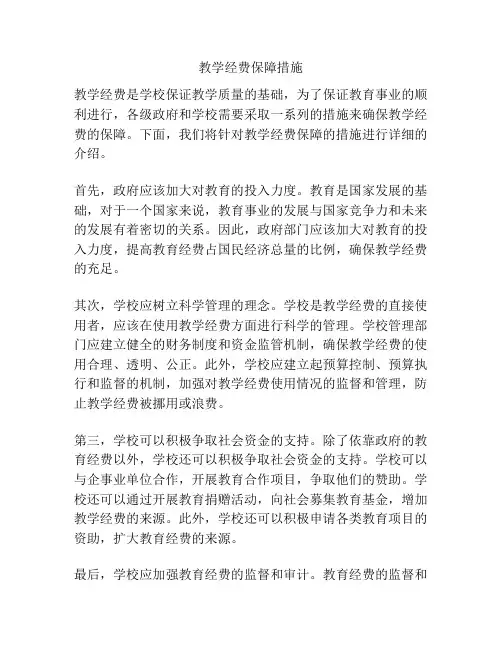 教学经费保障措施

教学经费是学校保证教学质量的基础，为了保证教育事业的顺利进行，各级政府和学校需要采取一系列的措施来确保教学经费的保障。下面，我们将针对教学经费保障的措施进行详细的介绍。

首先，政府应该加大对教育的投入力度。教育是国家发展的基础，对于一个国家来说，教育事业的发展与国家竞争力和未来的发展有着密切的关系。因此，政府部门应该加大对教育的投入力度，提高教育经费占国民经济总量的比例，确保教学经费的充足。

其次，学校应树立科学管理的理念。学校是教学经费的直接使用者，应该在使用教学经费方面进行科学的管理。学校管理部门应建立健全的财务制度和资金监管机制，确保教学经费的使用合理、透明、公正。此外，学校应建立起预算控制、预算执行和监督的机制，加强对教学经费使用情况的监督和管理，防止教学经费被挪用或浪费。

第三，学校可以积极争取社会资金的支持。除了依靠政府的教育经费以外，学校还可以积极争取社会资金的支持。学校可以与企事业单位合作，开展教育合作项目，争取他们的赞助。学校还可以通过开展教育捐赠活动，向社会募集教育基金，增加教学经费的来源。此外，学校还可以积极申请各类教育项目的资助，扩大教育经费的来源。

最后，学校应加强教育经费的监督和审计。教育经费的监督和